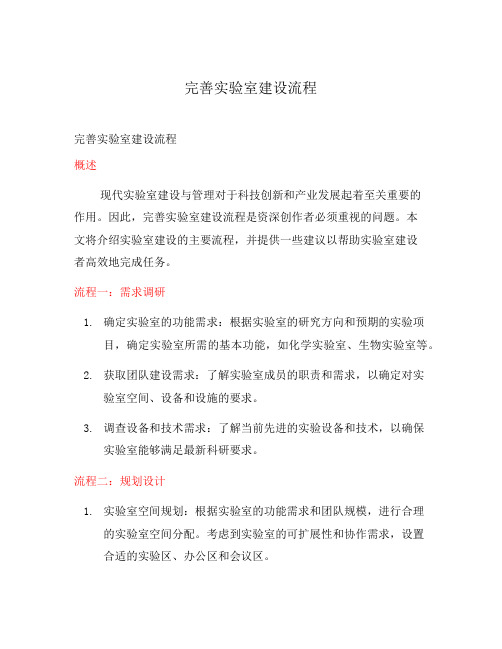 完善实验室建设流程

完善实验室建设流程

概述

现代实验室建设与管理对于科技创新和产业发展起着至关重要的作用。因此，完善实验室建设流程是资深创作者必须重视的问题。本文将介绍实验室建设的主要流程，并提供一些建议以帮助实验室建设者高效地完成任务。

流程一：需求调研

1. 确定实验室的功能需求：根据实验室的研究方向和预期的实验项目，确定实验室所需的基本功能，如化学实验室、生物实验室等。

2. 获取团队建设需求：了解实验室成员的职责和需求，以确定对实验室空间、设备和设施的要求。

3. 调查设备和技术需求：了解当前先进的实验设备和技术，以确保实验室能够满足最新科研要求。

流程二：规划设计

1. 实验室空间规划：根据实验室的功能需求和团队规模，进行合理的实验室空间分配。考虑到实验室的可扩展性和协作需求，设置合适的实验区、办公区和会议区。